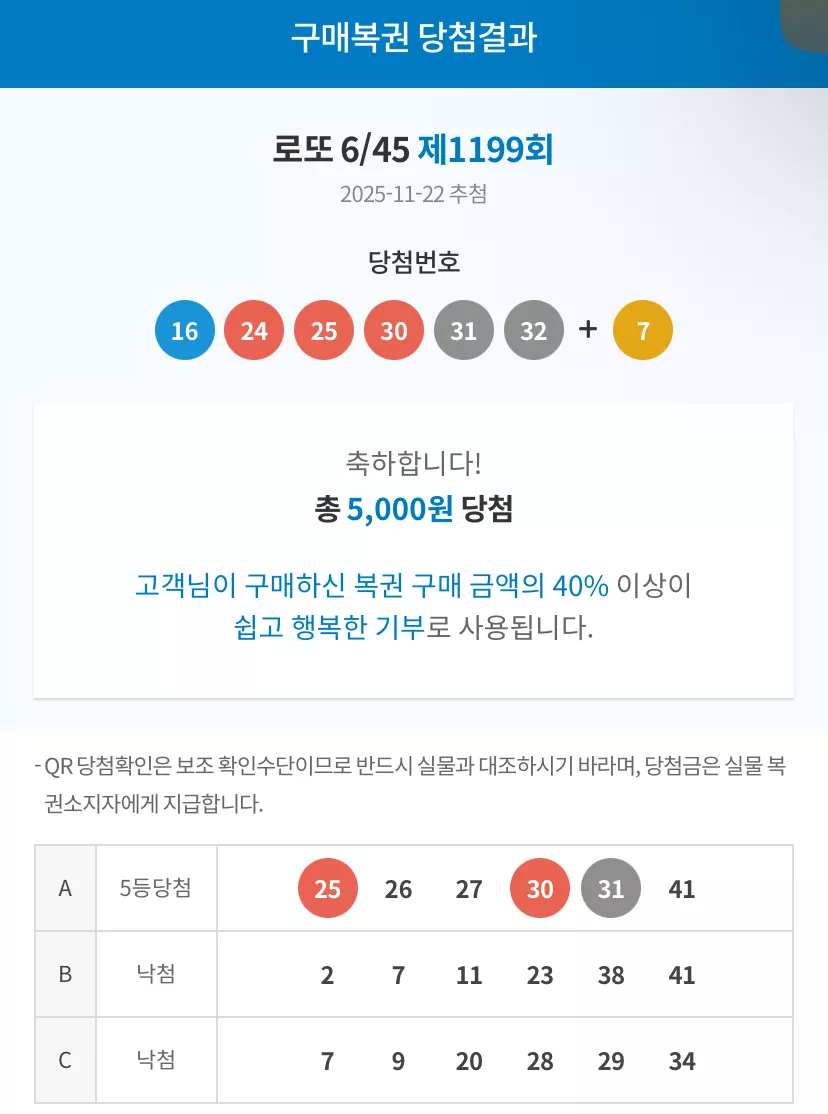 구매복권 당첨결과

로또 6/45 제1199회
2025-11-22 추첨

당첨번호
16 24 25 30 31 32 + 7

축하합니다!
총 5,000원 당첨

고객님이 구매하신 복권 구매 금액의 40% 이상이 쉽고 행복한 기부로 사용됩니다.

- QR 당첨확인은 보조 확인수단이므로 반드시 실물과 대조하시기 바라며, 당첨금은 실물 복권소지자에게 지급합니다.

| A | 5등당첨 | 25 | 26 | 27 | 30 | 31 | 41 |
|---|---|---|---|---|---|---|---|
| B | 낙첨 | 2 | 7 | 11 | 23 | 38 | 41 |
| C | 낙첨 | 7 | 9 | 20 | 28 | 29 | 34 |